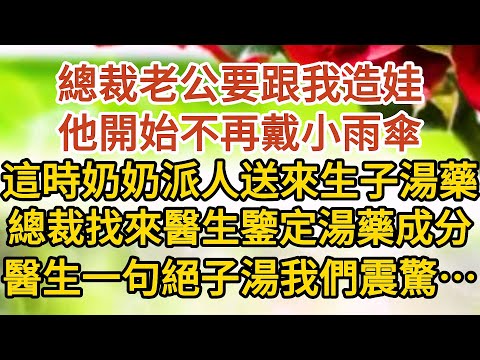 總裁老公要跟我造娃
他開始不再戴小雨傘
這時奶奶派人送來生子湯藥
總裁找來醫生鑒定湯藥成分
醫生一句絕子湯我們震驚…